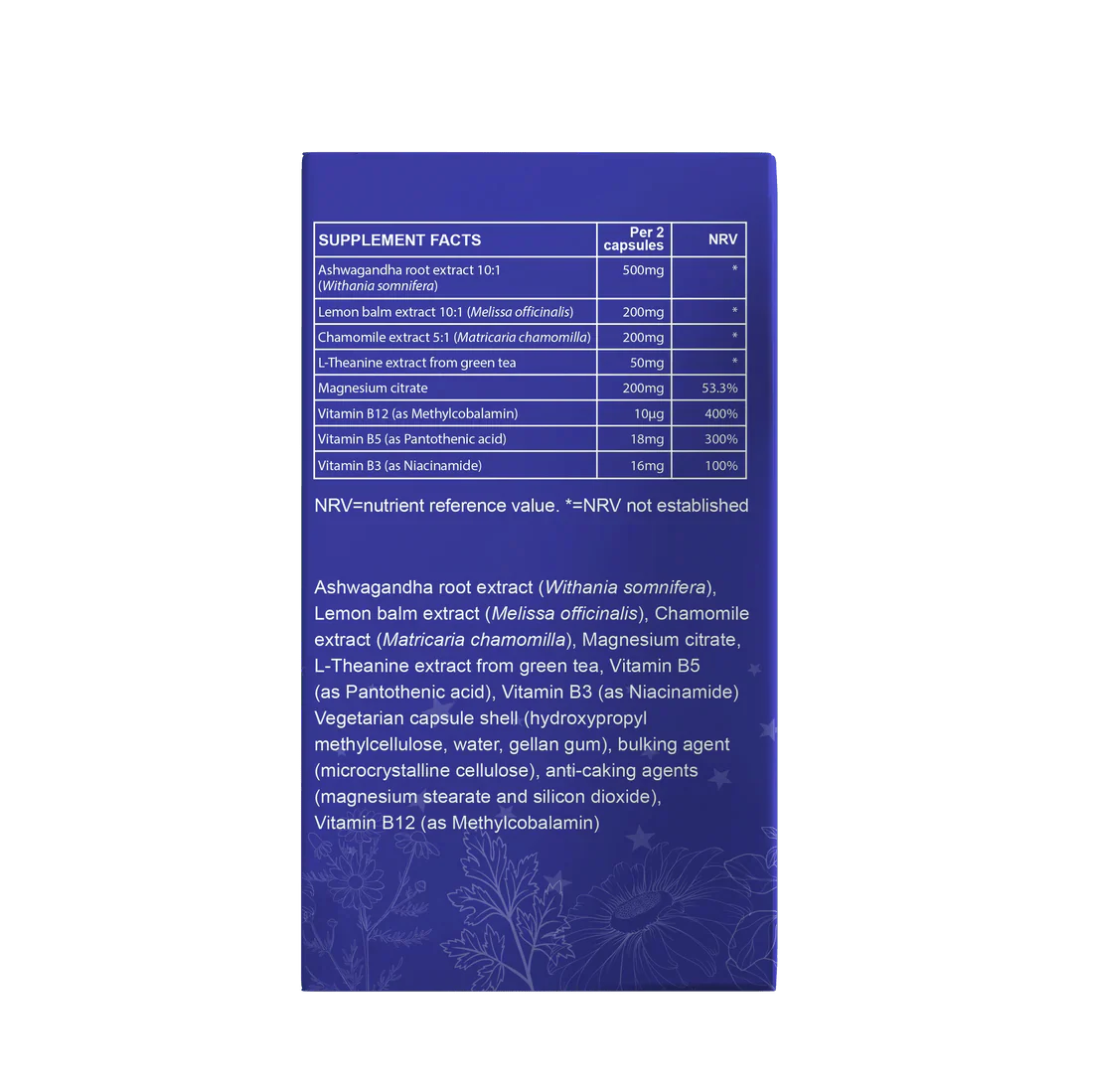 | SUPPLEMENT FACTS | Per 2 capsules | NRV |
|---|---|---|
| Ashwagandha root extract 10:1 (Withania somnifera) | 500mg | * |
| Lemon balm extract 10:1 (Melissa officinalis) | 200mg | * |
| Chamomile extract 5:1 (Matricaria chamomilla) | 200mg | * |
| L-Theanine extract from green tea | 50mg | * |
| Magnesium citrate | 200mg | 53.3% |
| Vitamin B12 (as Methylcobalamin) | 10µg | 400% |
| Vitamin B5 (as Pantothenic acid) | 18mg | 300% |
| Vitamin B3 (as Niacinamide) | 16mg | 100% |

NRV=nutrient reference value. *=NRV not established

Ashwagandha root extract (Withania somnifera), Lemon balm extract (Melissa officinalis), Chamomile extract (Matricaria chamomilla), Magnesium citrate, L-Theanine extract from green tea, Vitamin B5 (as Pantothenic acid), Vitamin B3 (as Niacinamide) Vegetarian capsule shell (hydroxypropyl methylcellulose, water, gellan gum), bulking agent (microcrystalline cellulose), anti-caking agents (magnesium stearate and silicon dioxide), Vitamin B12 (as Methylcobalamin)